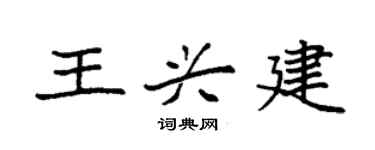 王兴建

词典网